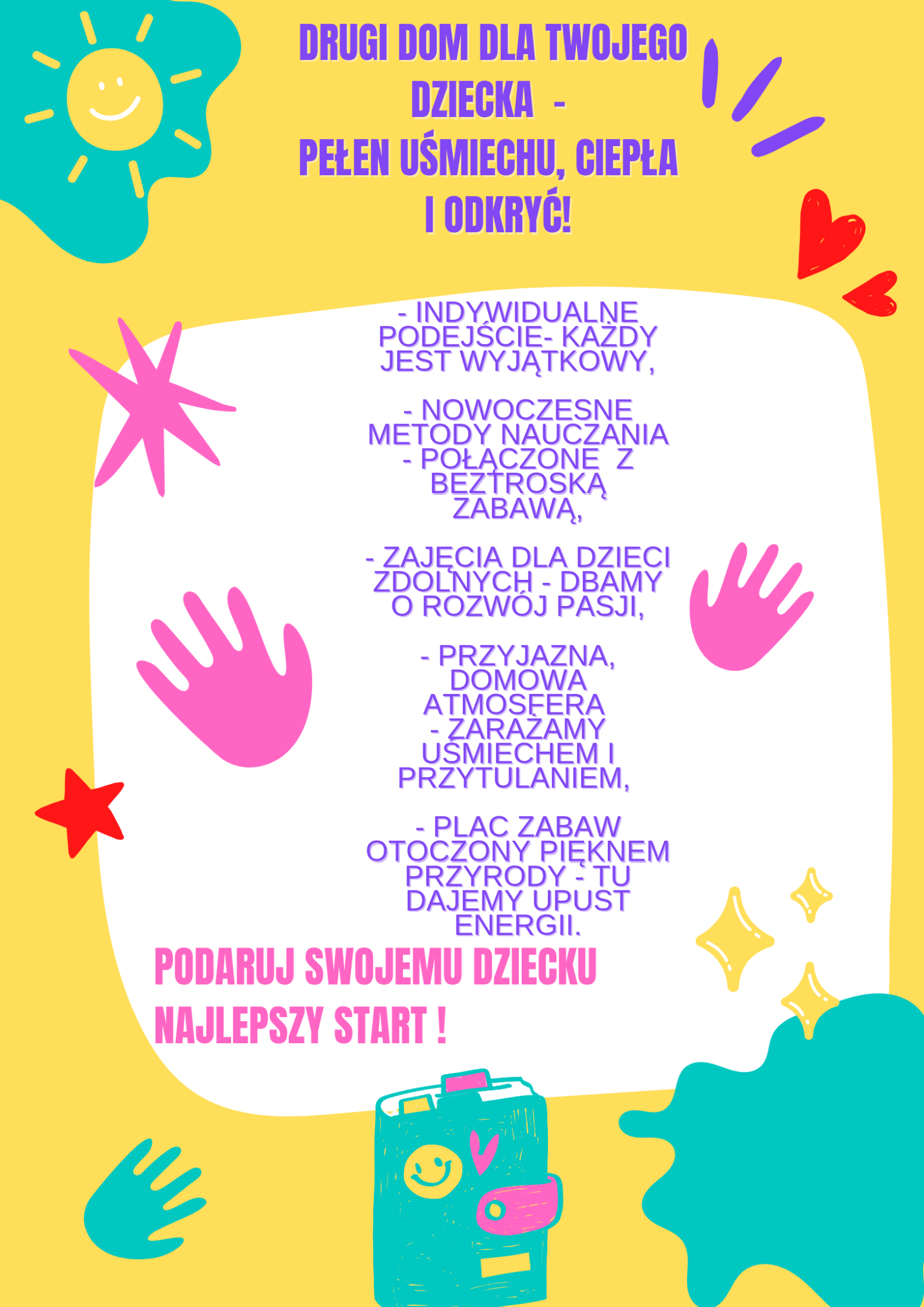 DRUGI DOM DLA TWOJEGO DZIECKA -
PEŁEN UŚMIECHU, CIEPŁA I ODKRYĆ!

- INDYWIDUALNE PODEJŚCIE- KAŻDY JEST WYJĄTKOWY,

- NOWOCZESNE METODY NAUCZANIA - POŁĄCZONE Z BEZTROSKĄ ZABAWĄ,

- ZAJĘCIA DLA DZIECI ZDOLNYCH - DBAMY O ROZWÓJ PASJI,

- PRZYJAZNA, DOMOWA ATMOSFERA - ZARAŻAMY UŚMIECHEM I PRZYTULANIEM,

- PLAC ZABAW OTOCZONY PIĘKNEM PRZYRODY - TU DAJEMY UPUST ENERGII.

PODARUJ SWOJEMU DZIECKU NAJLEPSZY START !